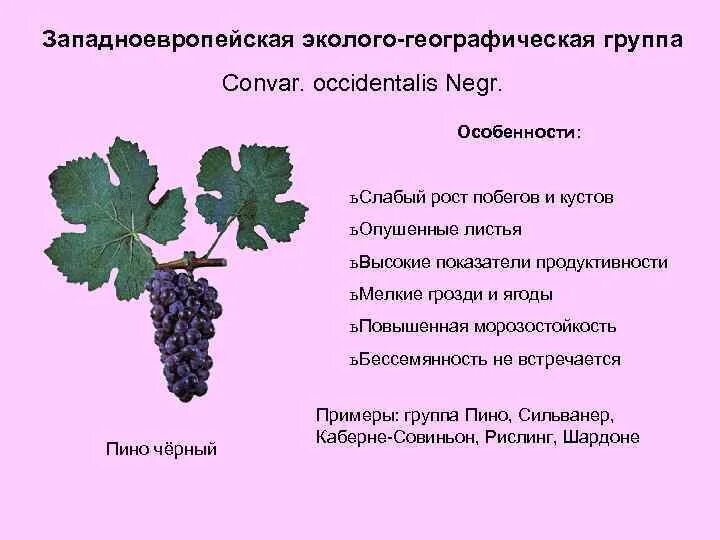 Западноевропейская эколого-географическая группа

Convar. occidentalis Negr.

Особенности:

ъСлабый рост побегов и кустов

ъОпушенные листья

ъВысокие показатели продуктивности

ъМелкие грозди и ягоды

ъПовышенная морозостойкость

ъБессемянность не встречается

Примеры: группа Пино, Сильванер, Каберне-Совиньон, Рислинг, Шардоне

Пино чёрный